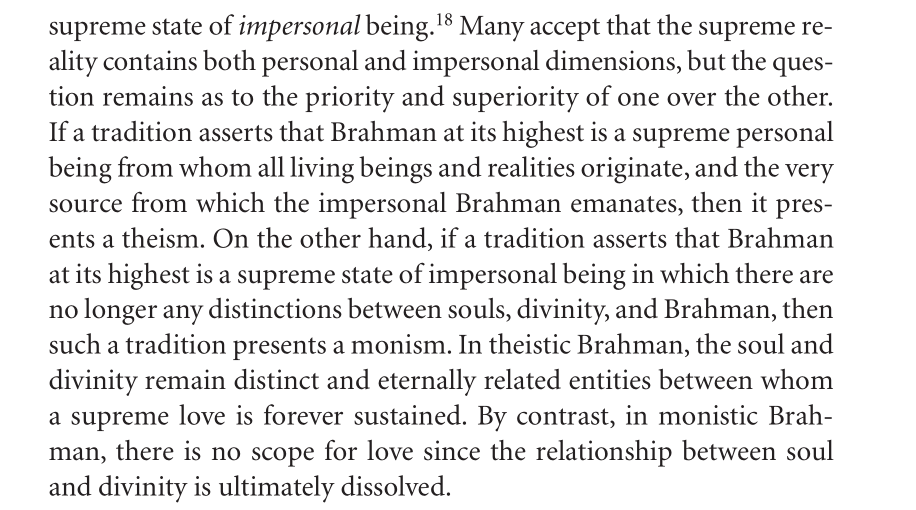 supreme state of impersonal being.$^{18}$ Many accept that the supreme reality contains both personal and impersonal dimensions, but the question remains as to the priority and superiority of one over the other. If a tradition asserts that Brahman at its highest is a supreme personal being from whom all living beings and realities originate, and the very source from which the impersonal Brahman emanates, then it presents a theism. On the other hand, if a tradition asserts that Brahman at its highest is a supreme state of impersonal being in which there are no longer any distinctions between souls, divinity, and Brahman, then such a tradition presents a monism. In theistic Brahman, the soul and divinity remain distinct and eternally related entities between whom a supreme love is forever sustained. By contrast, in monistic Brahman, there is no scope for love since the relationship between soul and divinity is ultimately dissolved.